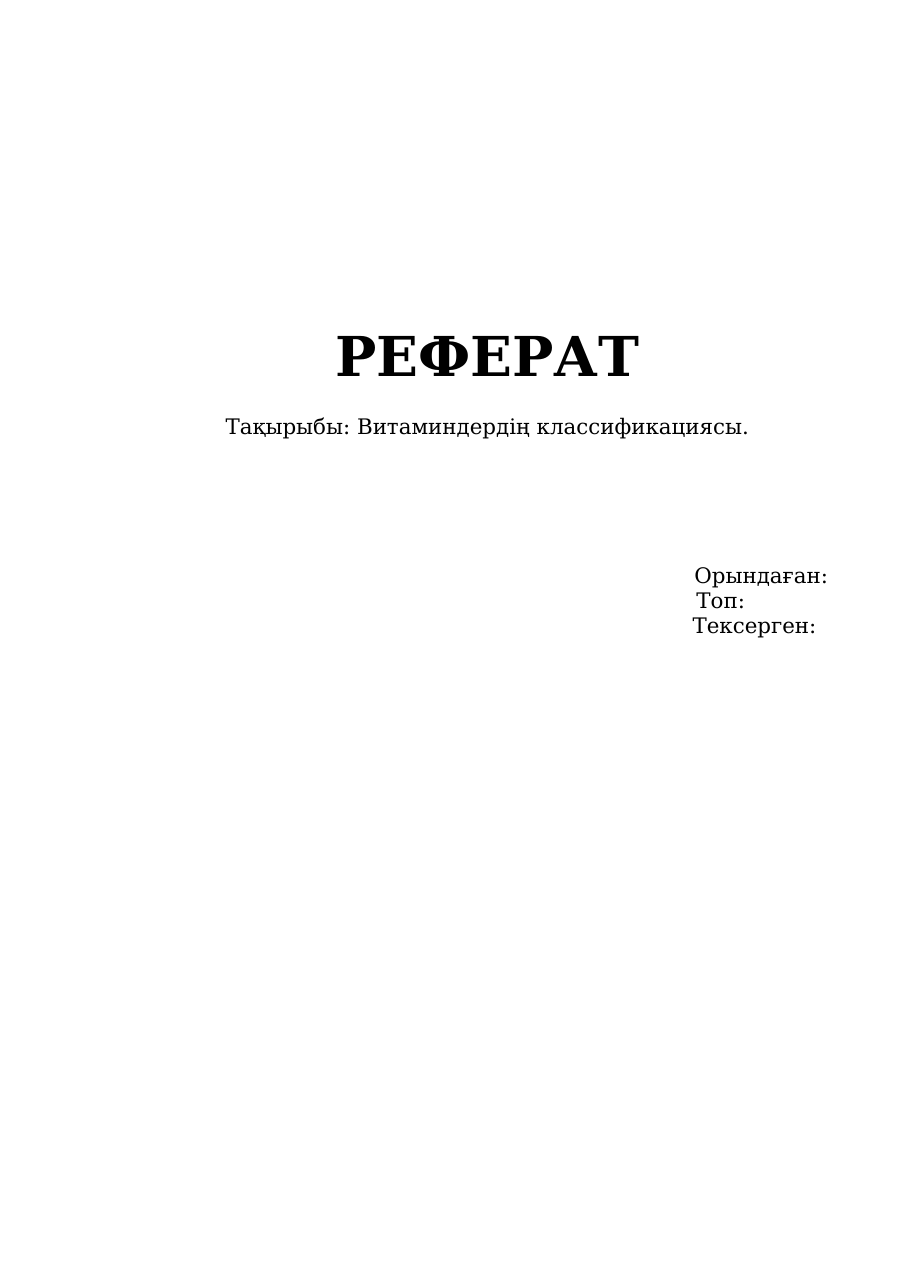 РЕФЕРАТ

Тақырыбы: Витаминдердің классификациясы.

Орындаған:
Топ:
Тексерген: